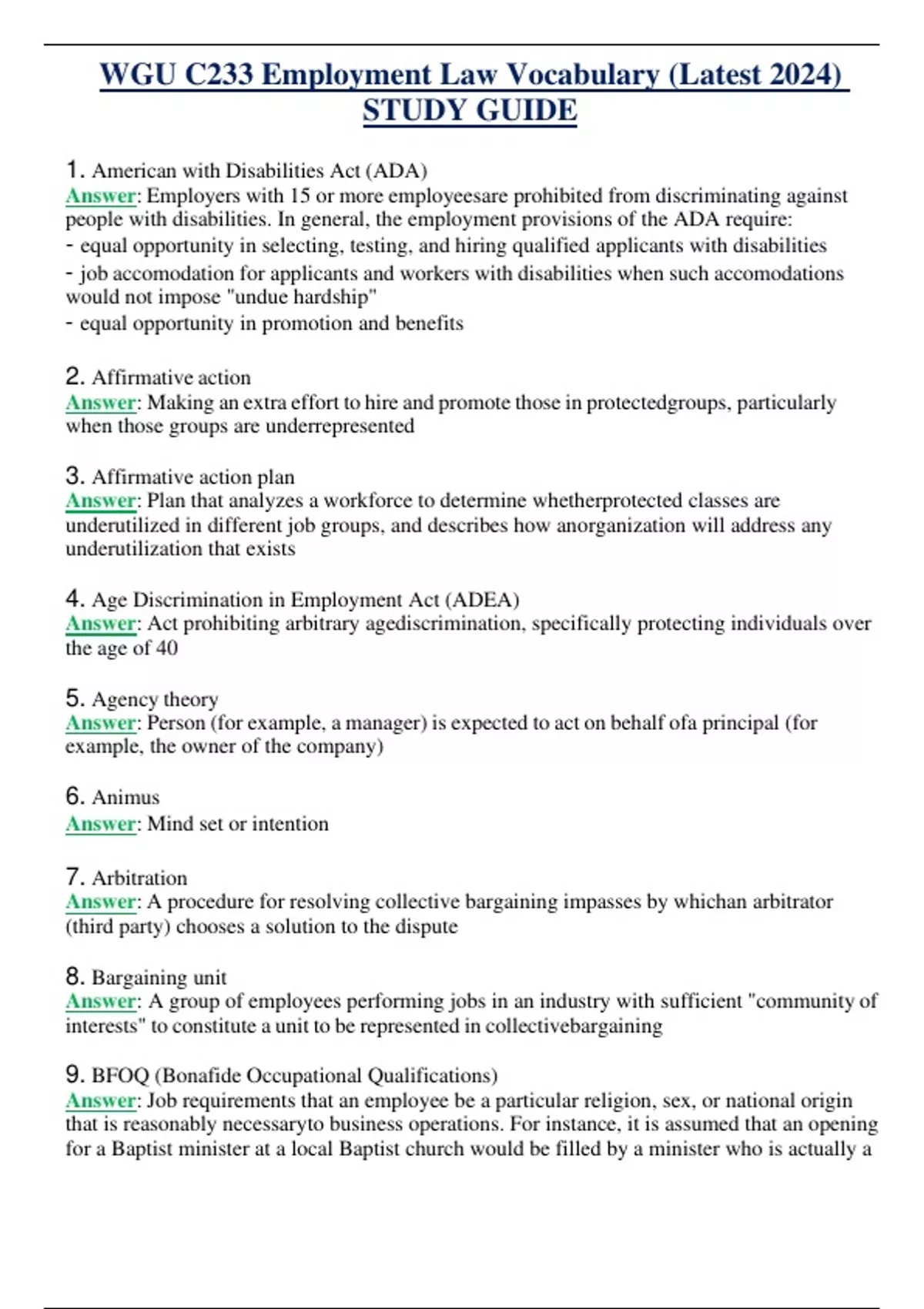 WGU C233 Employment Law Vocabulary (Latest 2024) STUDY GUIDE

1. American with Disabilities Act (ADA)
Answer: Employers with 15 or more employeesare prohibited from discriminating against people with disabilities. In general, the employment provisions of the ADA require:
- equal opportunity in selecting, testing, and hiring qualified applicants with disabilities
- job accomodation for applicants and workers with disabilities when such accomodations would not impose "undue hardship"
- equal opportunity in promotion and benefits

2. Affirmative action
Answer: Making an extra effort to hire and promote those in protectedgroups, particularly when those groups are underrepresented

3. Affirmative action plan
Answer: Plan that analyzes a workforce to determine whetherprotected classes are underutilized in different job groups, and describes how anorganization will address any underutilization that exists

4. Age Discrimination in Employment Act (ADEA)
Answer: Act prohibiting arbitrary agediscrimination, specifically protecting individuals over the age of 40

5. Agency theory
Answer: Person (for example, a manager) is expected to act on behalf ofa principal (for example, the owner of the company)

6. Animus
Answer: Mind set or intention

7. Arbitration
Answer: A procedure for resolving collective bargaining impasses by whichan arbitrator (third party) chooses a solution to the dispute

8. Bargaining unit
Answer: A group of employees performing jobs in an industry with sufficient "community of interests" to constitute a unit to be represented in collectivebargaining

9. BFOQ (Bonafide Occupational Qualifications)
Answer: Job requirements that an employee be a particular religion, sex, or national origin that is reasonably necessaryto business operations. For instance, it is assumed that an opening for a Baptist minister at a local Baptist church would be filled by a minister who is actually a